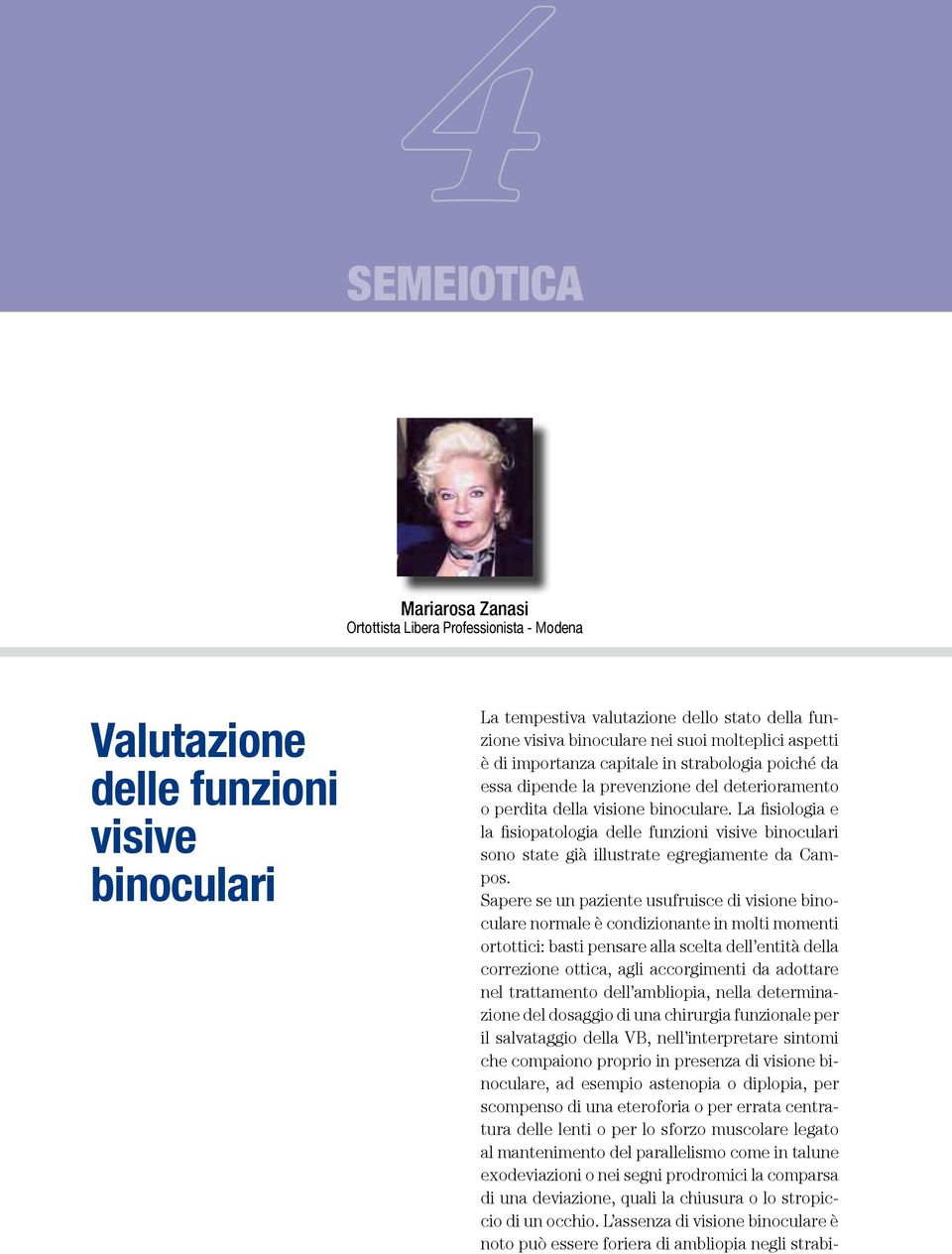 4

SEMEIOTICA

Mariarosa Zanasi
Ortottista Libera Professionista - Modena

Valutazione delle funzioni visive binoculari

La tempestiva valutazione dello stato della funzione visiva binoculare nei suoi molteplici aspetti è di importanza capitale in strabologia poiché da essa dipende la prevenzione del deterioramento o perdita della visione binoculare. La fisiologia e la fisiopatologia delle funzioni visive binoculari sono state già illustrate egregiamente da Campos.
Sapere se un paziente usufruisce di visione binoculare normale è condizionante in molti momenti ortottici: basti pensare alla scelta dell'entità della correzione ottica, agli accorgimenti da adottare nel trattamento dell'ambliopia, nella determinazione del dosaggio di una chirurgia funzionale per il salvataggio della VB, nell'interpretare sintomi che compaiono proprio in presenza di visione binoculare, ad esempio astenopia o diplopia, per scompenso di una eteroforia o per errata centratura delle lenti o per lo sforzo muscolare legato al mantenimento del parallelismo come in talune exodeviazioni o nei segni prodromici la comparsa di una deviazione, quali la chiusura o lo stropiccio di un occhio. L'assenza di visione binoculare è noto può essere foriera di ambliopia negli strabi-